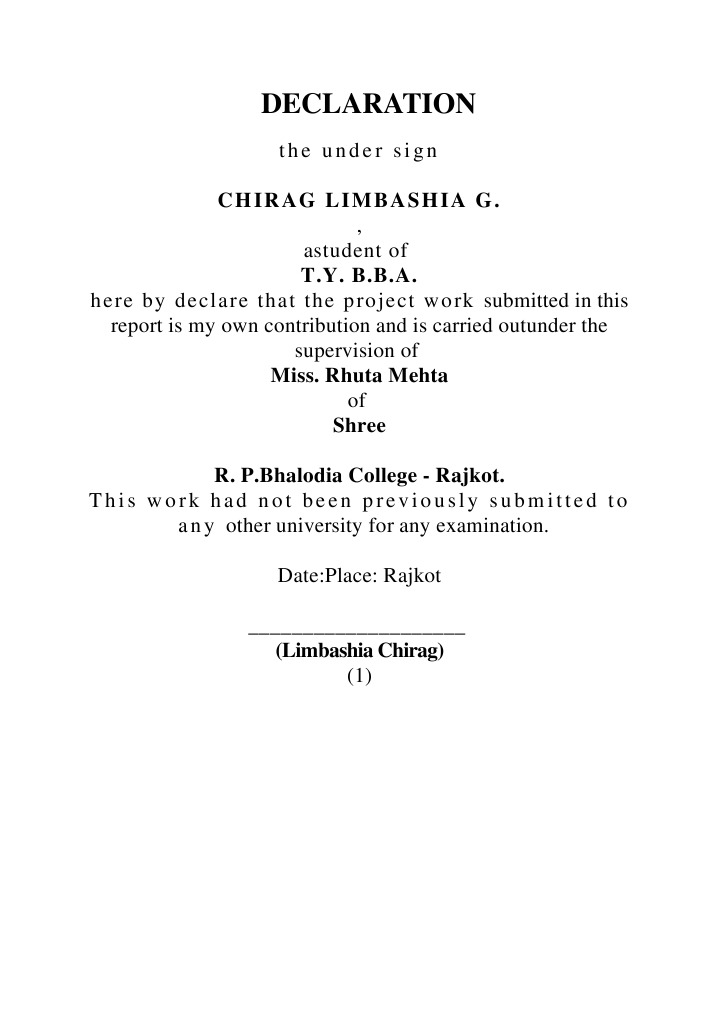 DECLARATION

the under sign

CHIRAG LIMBASHIA G.

,

astudent of

T.Y. B.B.A.

here by declare that the project work submitted in this report is my own contribution and is carried outunder the supervision of

Miss. Rhuta Mehta

of

Shree

R. P.Bhalodia College - Rajkot.

This work had not been previously submitted to any other university for any examination.

Date:Place: Rajkot

____________________

(Limbashia Chirag)

(1)